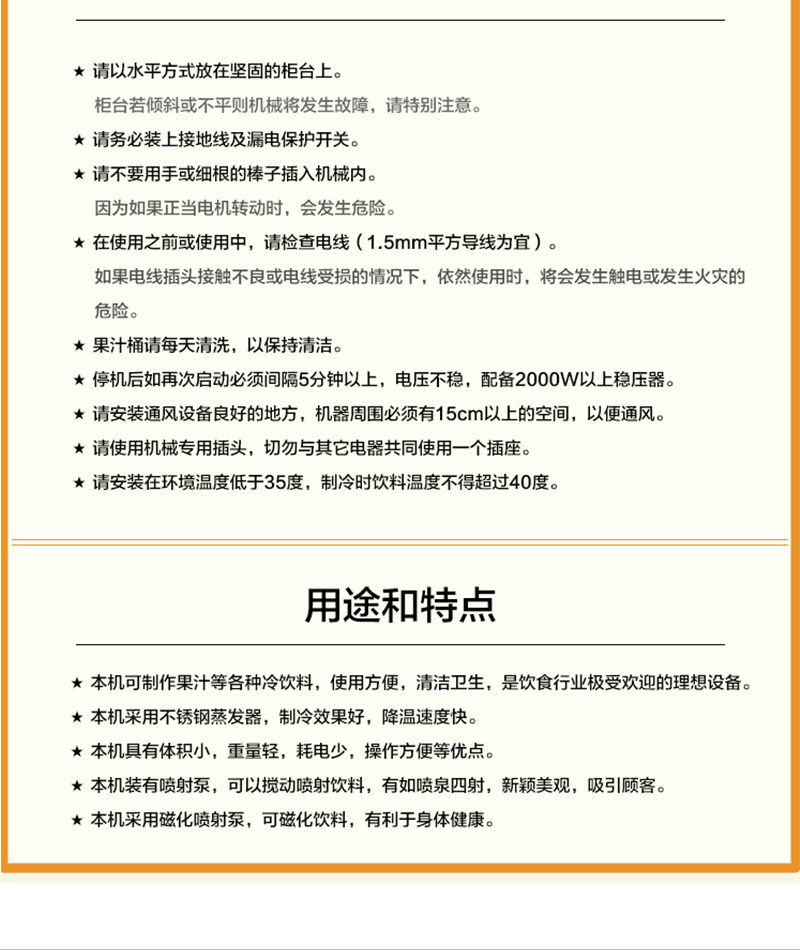 ★ 请以水平方式放在坚固的柜台上。

柜台若倾斜或不平则机械将发生故障，请特别注意。

★ 请务必装上接地线及漏电保护开关。

★ 请不要用手或细根的棒子插入机械内。

因为如果正当电机转动时，会发生危险。

★ 在使用之前或使用中，请检查电线（1.5mm平方导线为宜）。

如果电线插头接触不良或电线受损的情况下，依然使用时，将会发生触电或发生火灾的危险。

★ 果汁桶请每天清洗，以保持清洁。

★ 停机后如再次启动必须间隔5分钟以上，电压不稳，配备2000W以上稳压器。

★ 请安装通风设备良好的地方，机器周围必须有15cm以上的空间，以便通风。

★ 请使用机械专用插头，切勿与其它电器共同使用一个插座。

★ 请安装在环境温度低于35度，制冷时饮料温度不得超过40度。

用途和特点

★ 本机可制作果汁等各种冷饮料，使用方便，清洁卫生，是饮食行业极受欢迎的理想设备。

★ 本机采用不锈钢蒸发器，制冷效果好，降温速度快。

★ 本机具有体积小，重量轻，耗电少，操作方便等优点。

★ 本机装有喷射泵，可以搅动喷射饮料，有如喷泉四射，新颖美观，吸引顾客。

★ 本机采用磁化喷射泵，可磁化饮料，有利于身体健康。